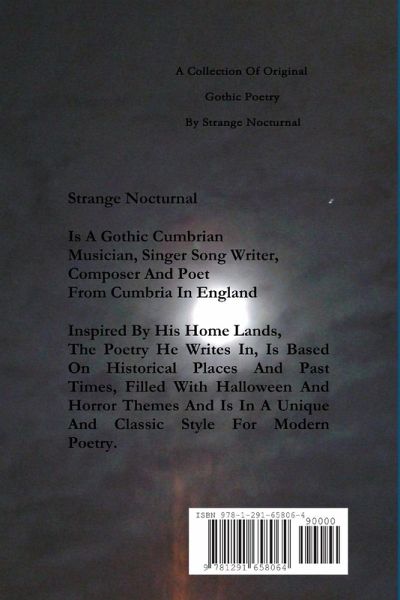 A Collection Of Original

Gothic Poetry

By Strange Nocturnal

Strange Nocturnal

Is A Gothic Cumbrian
Musician, Singer Song Writer,
Composer And Poet
From Cumbria In England

Inspired By His Home Lands, The Poetry He Writes In, Is Based On Historical Places And Past Times, Filled With Halloween And Horror Themes And Is In A Unique And Classic Style For Modern Poetry.

ISBN 978-1-291-65806-4
90000
9 781291 658064